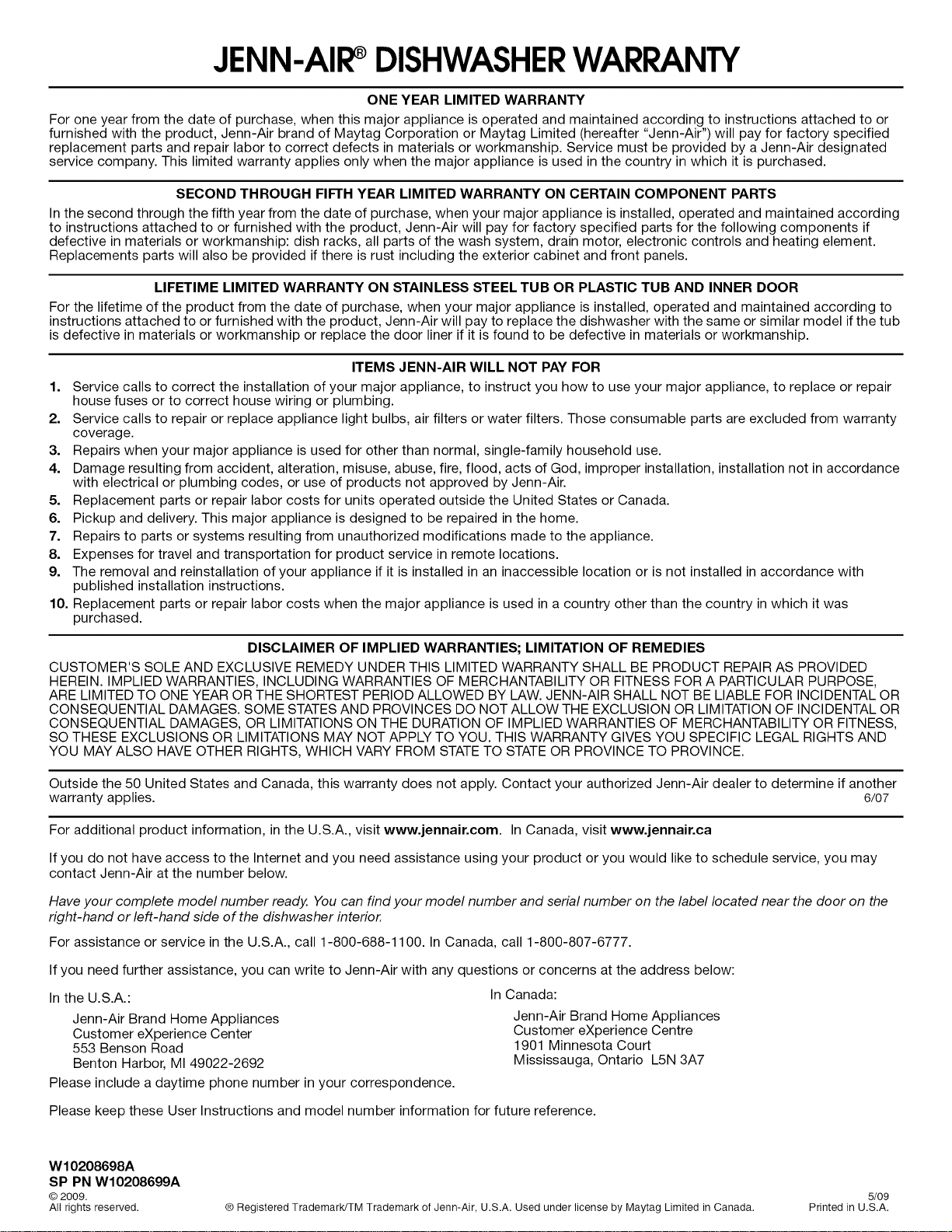 JENN-AIR® DISHWASHER WARRANTY

ONE YEAR LIMITED WARRANTY

For one year from the date of purchase, when this major appliance is operated and maintained according to instructions attached to or furnished with the product, Jenn-Air brand of Maytag Corporation or Maytag Limited (hereafter "Jenn-Air") will pay for factory specified replacement parts and repair labor to correct defects in materials or workmanship. Service must be provided by a Jenn-Air designated service company. This limited warranty applies only when the major appliance is used in the country in which it is purchased.

SECOND THROUGH FIFTH YEAR LIMITED WARRANTY ON CERTAIN COMPONENT PARTS

In the second through the fifth year from the date of purchase, when your major appliance is installed, operated and maintained according to instructions attached to or furnished with the product, Jenn-Air will pay for factory specified parts for the following components if defective in materials or workmanship: dish racks, all parts of the wash system, drain motor, electronic controls and heating element. Replacements parts will also be provided if there is rust including the exterior cabinet and front panels.

LIFETIME LIMITED WARRANTY ON STAINLESS STEEL TUB OR PLASTIC TUB AND INNER DOOR

For the lifetime of the product from the date of purchase, when your major appliance is installed, operated and maintained according to instructions attached to or furnished with the product, Jenn-Air will pay to replace the dishwasher with the same or similar model if the tub is defective in materials or workmanship or replace the door liner if it is found to be defective in materials or workmanship.

ITEMS JENN-AIR WILL NOT PAY FOR

1. Service calls to correct the installation of your major appliance, to instruct you how to use your major appliance, to replace or repair house fuses or to correct house wiring or plumbing.
2. Service calls to repair or replace appliance light bulbs, air filters or water filters. Those consumable parts are excluded from warranty coverage.
3. Repairs when your major appliance is used for other than normal, single-family household use.
4. Damage resulting from accident, alteration, misuse, abuse, fire, flood, acts of God, improper installation, installation not in accordance with electrical or plumbing codes, or use of products not approved by Jenn-Air.
5. Replacement parts or repair labor costs for units operated outside the United States or Canada.
6. Pickup and delivery. This major appliance is designed to be repaired in the home.
7. Repairs to parts or systems resulting from unauthorized modifications made to the appliance.
8. Expenses for travel and transportation for product service in remote locations.
9. The removal and reinstallation of your appliance if it is installed in an inaccessible location or is not installed in accordance with published installation instructions.
10. Replacement parts or repair labor costs when the major appliance is used in a country other than the country in which it was purchased.

DISCLAIMER OF IMPLIED WARRANTIES; LIMITATION OF REMEDIES

CUSTOMER'S SOLE AND EXCLUSIVE REMEDY UNDER THIS LIMITED WARRANTY SHALL BE PRODUCT REPAIR AS PROVIDED HEREIN. IMPLIED WARRANTIES, INCLUDING WARRANTIES OF MERCHANTABILITY OR FITNESS FOR A PARTICULAR PURPOSE, ARE LIMITED TO ONE YEAR OR THE SHORTEST PERIOD ALLOWED BY LAW. JENN-AIR SHALL NOT BE LIABLE FOR INCIDENTAL OR CONSEQUENTIAL DAMAGES. SOME STATES AND PROVINCES DO NOT ALLOW THE EXCLUSION OR LIMITATION OF INCIDENTAL OR CONSEQUENTIAL DAMAGES, OR LIMITATIONS ON THE DURATION OF IMPLIED WARRANTIES OF MERCHANTABILITY OR FITNESS, SO THESE EXCLUSIONS OR LIMITATIONS MAY NOT APPLY TO YOU. THIS WARRANTY GIVES YOU SPECIFIC LEGAL RIGHTS AND YOU MAY ALSO HAVE OTHER RIGHTS, WHICH VARY FROM STATE TO STATE OR PROVINCE TO PROVINCE.

Outside the 50 United States and Canada, this warranty does not apply. Contact your authorized Jenn-Air dealer to determine if another warranty applies.
6/07

For additional product information, in the U.S.A., visit www.jennair.com. In Canada, visit www.jennair.ca

If you do not have access to the Internet and you need assistance using your product or you would like to schedule service, you may contact Jenn-Air at the number below.

Have your complete model number ready. You can find your model number and serial number on the label located near the door on the right-hand or left-hand side of the dishwasher interior.

For assistance or service in the U.S.A., call 1-800-688-1100. In Canada, call 1-800-807-6777.

If you need further assistance, you can write to Jenn-Air with any questions or concerns at the address below:

In the U.S.A.:
Jenn-Air Brand Home Appliances
Customer eXperience Center
553 Benson Road
Benton Harbor, MI 49022-2692

In Canada:
Jenn-Air Brand Home Appliances
Customer eXperience Centre
1901 Minnesota Court
Mississauga, Ontario L5N 3A7

Please include a daytime phone number in your correspondence.

Please keep these User Instructions and model number information for future reference.

W10208698A
SP PN W10208699A
© 2009.
All rights reserved.
® Registered Trademark/TM Trademark of Jenn-Air, U.S.A. Used under license by Maytag Limited in Canada.
5/09
Printed in U.S.A.